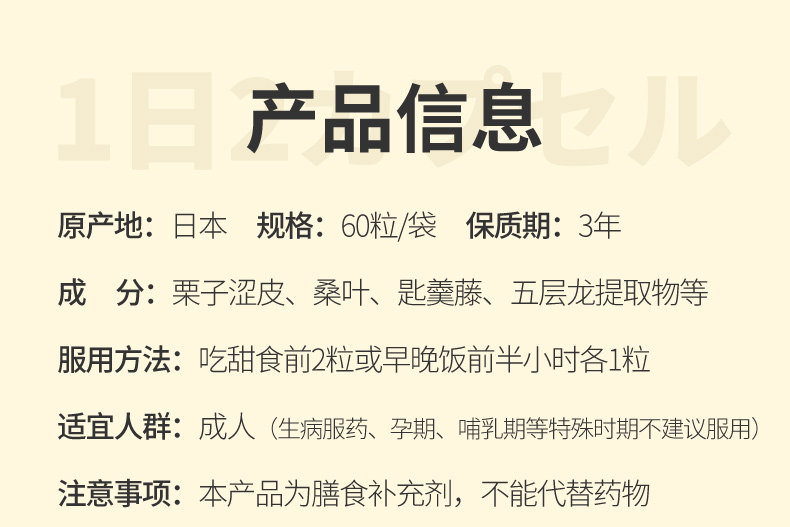 1日2カプセル

产品信息

原产地：日本　规格：60粒/袋　保质期：3年

成　分：栗子涩皮、桑叶、匙羹藤、五层龙提取物等

服用方法：吃甜食前2粒或早晚饭前半小时各1粒

适宜人群：成人（生病服药、孕期、哺乳期等特殊时期不建议服用）

注意事项：本产品为膳食补充剂，不能代替药物